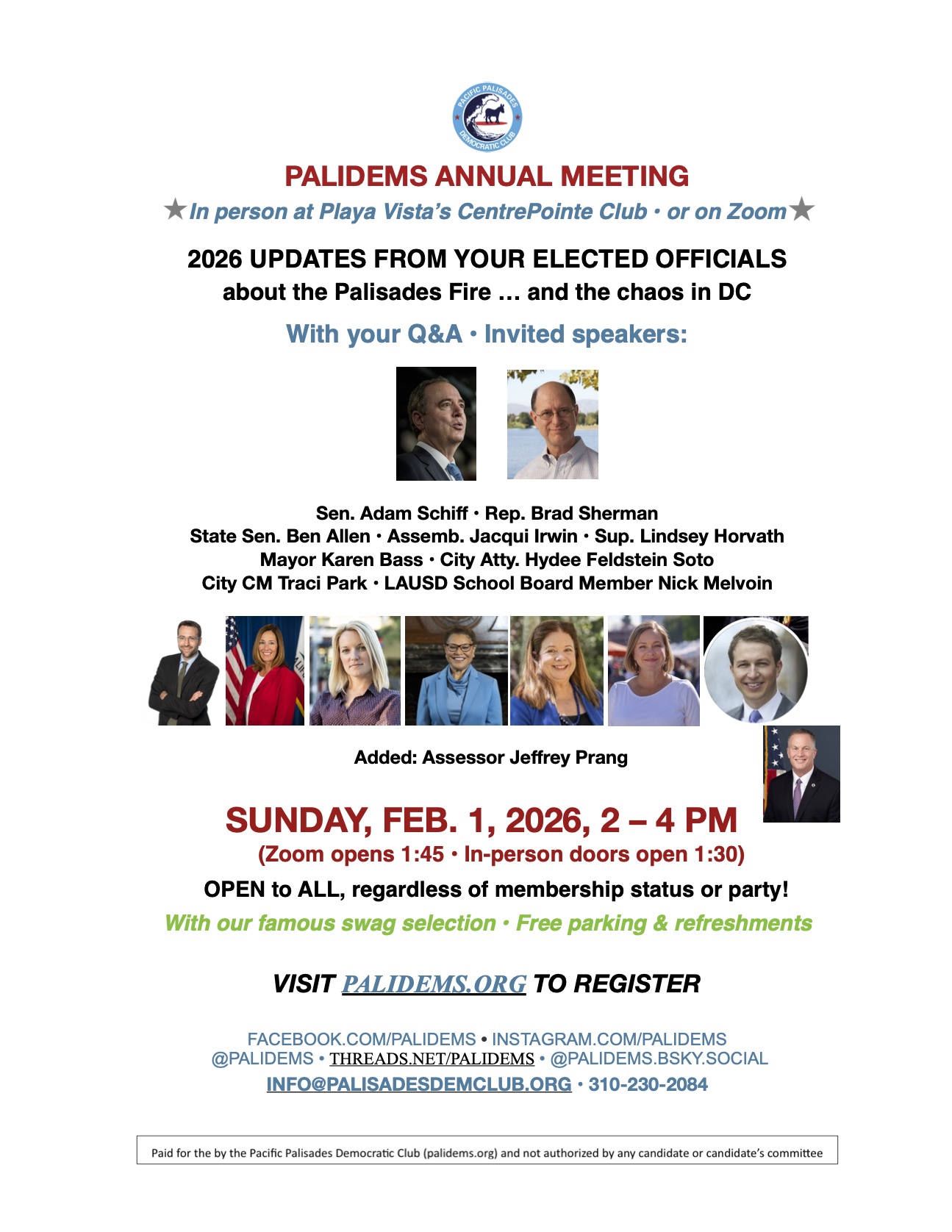 PACIFIC PALISADES DEMOCRATIC CLUB

PALIDEMS ANNUAL MEETING

★In person at Playa Vista's CentrePointe Club • or on Zoom★

2026 UPDATES FROM YOUR ELECTED OFFICIALS
about the Palisades Fire … and the chaos in DC

With your Q&A • Invited speakers:

Sen. Adam Schiff • Rep. Brad Sherman
State Sen. Ben Allen • Assemb. Jacqui Irwin • Sup. Lindsey Horvath
Mayor Karen Bass • City Atty. Hydee Feldstein Soto
City CM Traci Park • LAUSD School Board Member Nick Melvoin

Added: Assessor Jeffrey Prang

SUNDAY, FEB. 1, 2026, 2 – 4 PM
(Zoom opens 1:45 • In-person doors open 1:30)

OPEN to ALL, regardless of membership status or party!

With our famous swag selection • Free parking & refreshments

VISIT PALIDEMS.ORG TO REGISTER

FACEBOOK.COM/PALIDEMS • INSTAGRAM.COM/PALIDEMS
@PALIDEMS • THREADS.NET/PALIDEMS • @PALIDEMS.BSKY.SOCIAL
INFO@PALISADESDEMCLUB.ORG • 310-230-2084

Paid for the by the Pacific Palisades Democratic Club (palidems.org) and not authorized by any candidate or candidate's committee